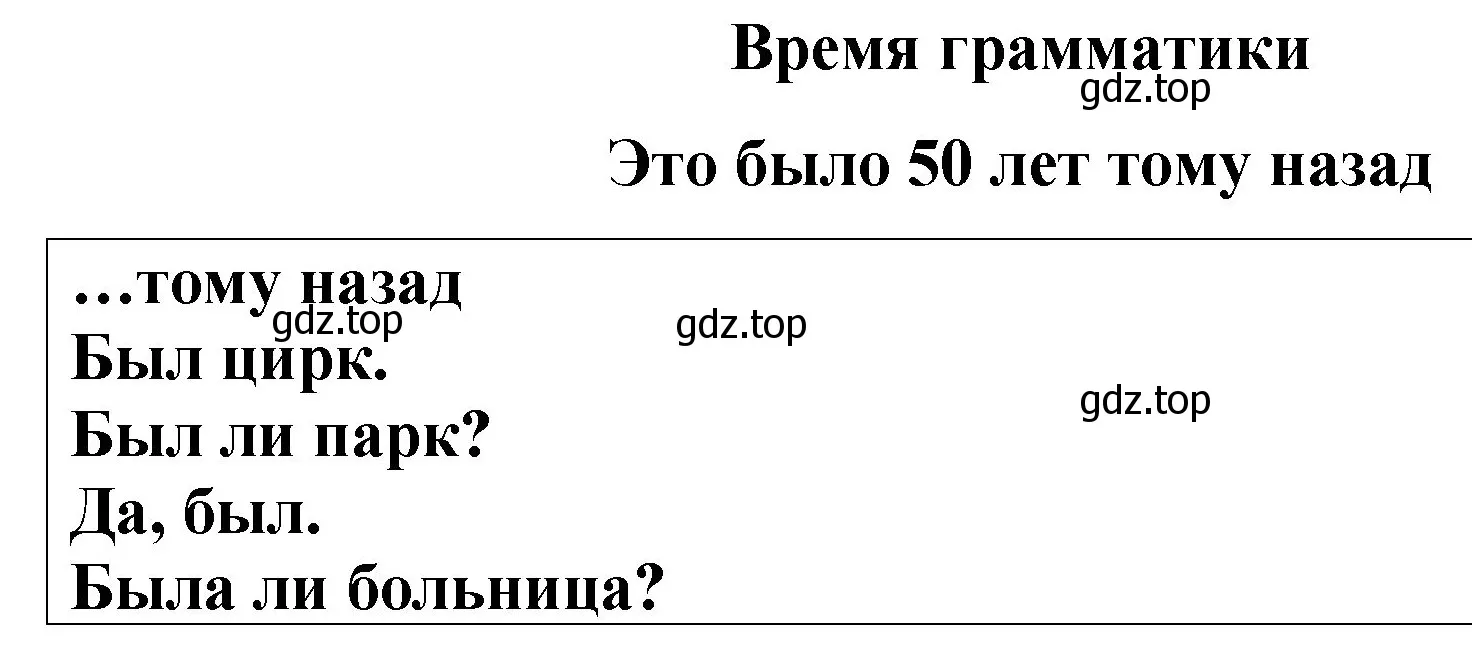 Время грамматики
gdz.top

Это было 50 лет тому назад

…тому назад
gdz.top
gdz.top
Был цирк.
gdz.top
Был ли парк?
Да, был.
Была ли больница?